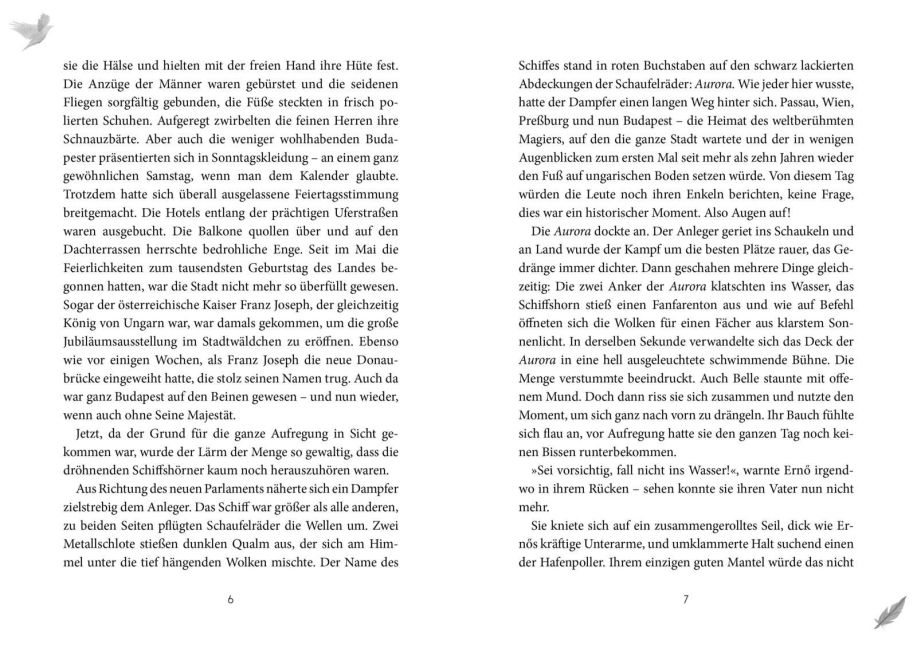 sie die Hälse und hielten mit der freien Hand ihre Hüte fest. Die Anzüge der Männer waren gebürstet und die seidenen Fliegen sorgfältig gebunden, die Füße steckten in frisch polierten Schuhen. Aufgeregt zwirbelten die feinen Herren ihre Schnauzbärte. Aber auch die weniger wohlhabenden Budapester präsentierten sich in Sonntagskleidung – an einem ganz gewöhnlichen Samstag, wenn man dem Kalender glaubte. Trotzdem hatte sich überall ausgelassene Feiertagsstimmung breitgemacht. Die Hotels entlang der prächtigen Uferstraßen waren ausgebucht. Die Balkone quollen über und auf den Dachterrassen herrschte bedrohliche Enge. Seit im Mai die Feierlichkeiten zum tausendsten Geburtstag des Landes begonnen hatten, war die Stadt nicht mehr so überfüllt gewesen. Sogar der österreichische Kaiser Franz Joseph, der gleichzeitig König von Ungarn war, war damals gekommen, um die große Jubiläumsausstellung im Stadtwäldchen zu eröffnen. Ebenso wie vor einigen Wochen, als Franz Joseph die neue Donaubrücke eingeweiht hatte, die stolz seinen Namen trug. Auch da war ganz Budapest auf den Beinen gewesen – und nun wieder, wenn auch ohne Seine Majestät.

Jetzt, da der Grund für die ganze Aufregung in Sicht gekommen war, wurde der Lärm der Menge so gewaltig, dass die dröhnenden Schiffshörner kaum noch herauszuhören waren.

Aus Richtung des neuen Parlaments näherte sich ein Dampfer zielstrebig dem Anleger. Das Schiff war größer als alle anderen, zu beiden Seiten pflügten Schaufelräder die Wellen um. Zwei Metallschlote stießen dunklen Qualm aus, der sich am Himmel unter die tief hängenden Wolken mischte. Der Name des

6

Schiffes stand in roten Buchstaben auf den schwarz lackierten Abdeckungen der Schaufelräder: Aurora. Wie jeder hier wusste, hatte der Dampfer einen langen Weg hinter sich. Passau, Wien, Preßburg und nun Budapest – die Heimat des weltberühmten Magiers, auf den die ganze Stadt wartete und der in wenigen Augenblicken zum ersten Mal seit mehr als zehn Jahren wieder den Fuß auf ungarischen Boden setzen würde. Von diesem Tag würden die Leute noch ihren Enkeln berichten, keine Frage, dies war ein historischer Moment. Also Augen auf!

Die Aurora dockte an. Der Anleger geriet ins Schaukeln und an Land wurde der Kampf um die besten Plätze rauer, das Gedränge immer dichter. Dann geschahen mehrere Dinge gleichzeitig: Die zwei Anker der Aurora klatschten ins Wasser, das Schiffshorn stieß einen Fanfarenton aus und wie auf Befehl öffneten sich die Wolken für einen Fächer aus klarstem Sonnenlicht. In derselben Sekunde verwandelte sich das Deck der Aurora in eine hell ausgeleuchtete schwimmende Bühne. Die Menge verstummte beeindruckt. Auch Belle staunte mit offenem Mund. Doch dann riss sie sich zusammen und nutzte den Moment, um sich ganz nach vorn zu drängeln. Ihr Bauch fühlte sich flau an, vor Aufregung hatte sie den ganzen Tag noch keinen Bissen runterbekommen.

»Sei vorsichtig, fall nicht ins Wasser!«, warnte Ernő irgendwo in ihrem Rücken – sehen konnte sie ihren Vater nun nicht mehr.

Sie kniete sich auf ein zusammengerolltes Seil, dick wie Ernős kräftige Unterarme, und umklammerte Halt suchend einen der Hafenpoller. Ihrem einzigen guten Mantel würde das nicht

7